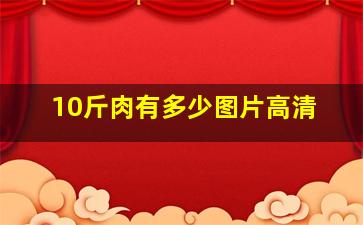 10斤肉有多少图片高清